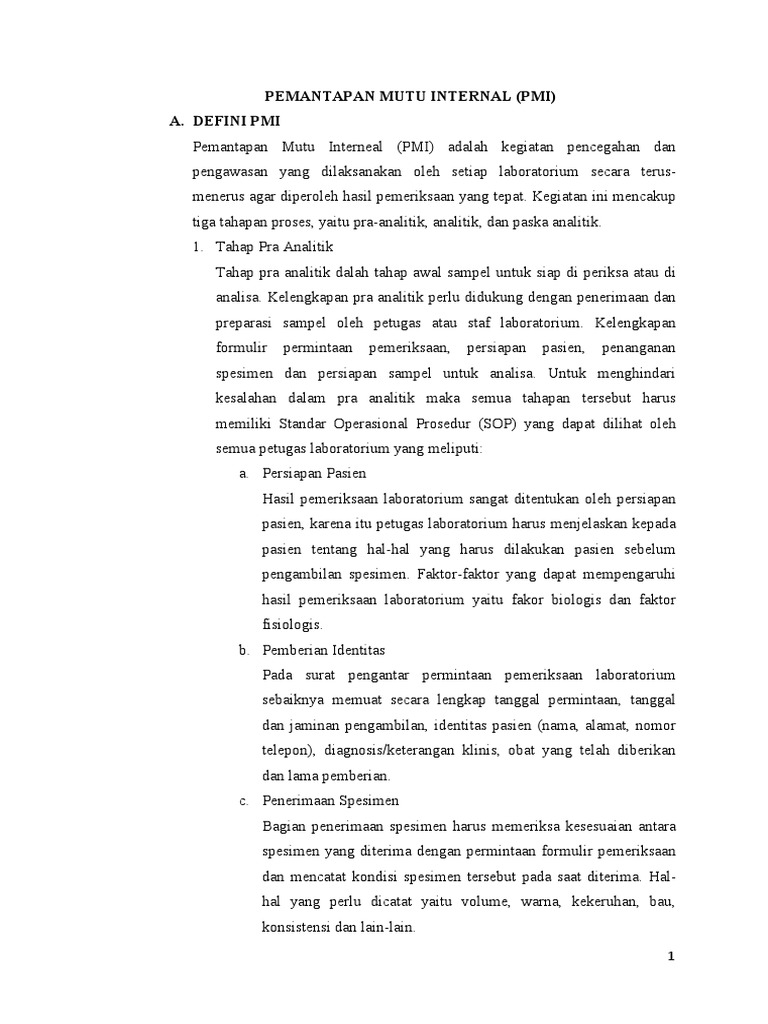 PEMANTAPAN MUTU INTERNAL (PMI)

A. DEFINI PMI

Pemantapan Mutu Interneal (PMI) adalah kegiatan pencegahan dan pengawasan yang dilaksanakan oleh setiap laboratorium secara terus-menerus agar diperoleh hasil pemeriksaan yang tepat. Kegiatan ini mencakup tiga tahapan proses, yaitu pra-analitik, analitik, dan paska analitik.

1. Tahap Pra Analitik

Tahap pra analitik dalah tahap awal sampel untuk siap di periksa atau di analisa. Kelengkapan pra analitik perlu didukung dengan penerimaan dan preparasi sampel oleh petugas atau staf laboratorium. Kelengkapan formulir permintaan pemeriksaan, persiapan pasien, penanganan spesimen dan persiapan sampel untuk analisa. Untuk menghindari kesalahan dalam pra analitik maka semua tahapan tersebut harus memiliki Standar Operasional Prosedur (SOP) yang dapat dilihat oleh semua petugas laboratorium yang meliputi:

a. Persiapan Pasien

Hasil pemeriksaan laboratorium sangat ditentukan oleh persiapan pasien, karena itu petugas laboratorium harus menjelaskan kepada pasien tentang hal-hal yang harus dilakukan pasien sebelum pengambilan spesimen. Faktor-faktor yang dapat mempengaruhi hasil pemeriksaan laboratorium yaitu fakor biologis dan faktor fisiologis.

b. Pemberian Identitas

Pada surat pengantar permintaan pemeriksaan laboratorium sebaiknya memuat secara lengkap tanggal permintaan, tanggal dan jaminan pengambilan, identitas pasien (nama, alamat, nomor telepon), diagnosis/keterangan klinis, obat yang telah diberikan dan lama pemberian.

c. Penerimaan Spesimen

Bagian penerimaan spesimen harus memeriksa kesesuaian antara spesimen yang diterima dengan permintaan formulir pemeriksaan dan mencatat kondisi spesimen tersebut pada saat diterima. Hal-hal yang perlu dicatat yaitu volume, warna, kekeruhan, bau, konsistensi dan lain-lain.

1